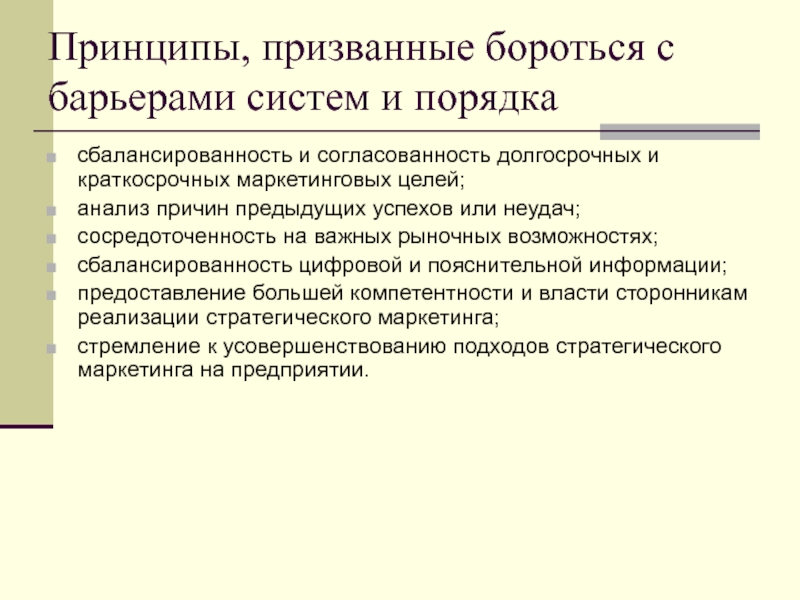 Принципы, призванные бороться с барьерами систем и порядка

- сбалансированность и согласованность долгосрочных и краткосрочных маркетинговых целей;
- анализ причин предыдущих успехов или неудач;
- сосредоточенность на важных рыночных возможностях;
- сбалансированность цифровой и пояснительной информации;
- предоставление большей компетентности и власти сторонникам реализации стратегического маркетинга;
- стремление к усовершенствованию подходов стратегического маркетинга на предприятии.